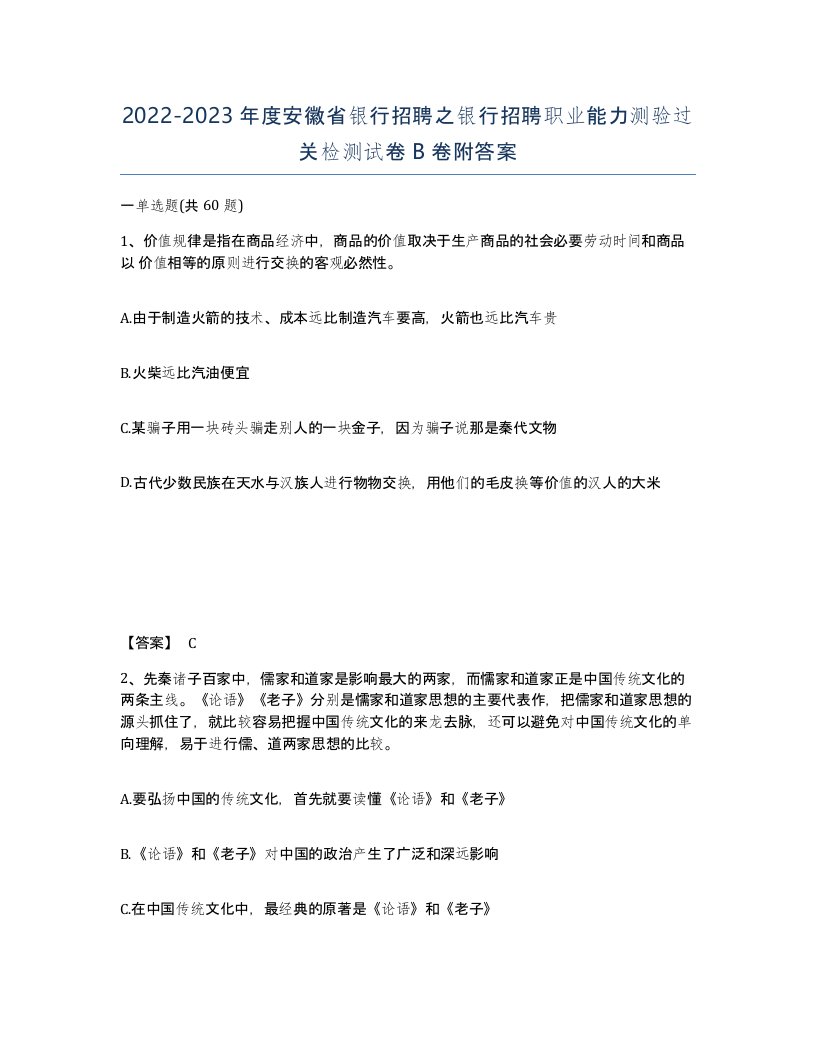 2022-2023年度安徽省银行招聘之银行招聘职业能力测验过关检测试卷B卷附答案

一单选题(共60题)

1、价值规律是指在商品经济中，商品的价值取决于生产商品的社会必要劳动时间和商品以价值相等的原则进行交换的客观必然性。

A.由于制造火箭的技术、成本远比制造汽车要高，火箭也远比汽车贵

B.火柴远比汽油便宜

C.某骗子用一块砖头骗走别人的一块金子，因为骗子说那是秦代文物

D.古代少数民族在天水与汉族人进行物物交换，用他们的毛皮换等价值的汉人的大米

【答案】 C

2、先秦诸子百家中，儒家和道家是影响最大的两家，而儒家和道家正是中国传统文化的两条主线。《论语》《老子》分别是儒家和道家思想的主要代表作，把儒家和道家思想的源头抓住了，就比较容易把握中国传统文化的来龙去脉，还可以避免对中国传统文化的单向理解，易于进行儒、道两家思想的比较。

A.要弘扬中国的传统文化，首先就要读懂《论语》和《老子》

B.《论语》和《老子》对中国的政治产生了广泛和深远影响

C.在中国传统文化中，最经典的原著是《论语》和《老子》